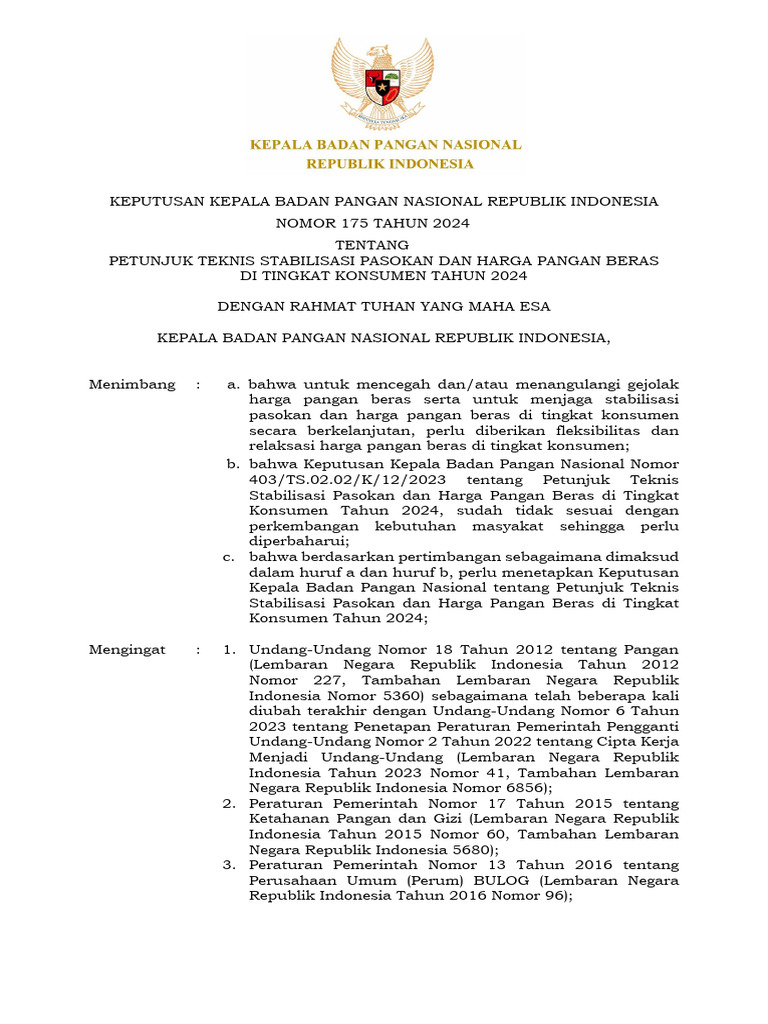 KEPALA BADAN PANGAN NASIONAL
REPUBLIK INDONESIA

KEPUTUSAN KEPALA BADAN PANGAN NASIONAL REPUBLIK INDONESIA
NOMOR 175 TAHUN 2024

TENTANG
PETUNJUK TEKNIS STABILISASI PASOKAN DAN HARGA PANGAN BERAS DI TINGKAT KONSUMEN TAHUN 2024

DENGAN RAHMAT TUHAN YANG MAHA ESA

KEPALA BADAN PANGAN NASIONAL REPUBLIK INDONESIA,

Menimbang : a. bahwa untuk mencegah dan/atau menangulangi gejolak harga pangan beras serta untuk menjaga stabilisasi pasokan dan harga pangan beras di tingkat konsumen secara berkelanjutan, perlu diberikan fleksibilitas dan relaksasi harga pangan beras di tingkat konsumen;

b. bahwa Keputusan Kepala Badan Pangan Nasional Nomor 403/TS.02.02/K/12/2023 tentang Petunjuk Teknis Stabilisasi Pasokan dan Harga Pangan Beras di Tingkat Konsumen Tahun 2024, sudah tidak sesuai dengan perkembangan kebutuhan masyakat sehingga perlu diperbaharui;

c. bahwa berdasarkan pertimbangan sebagaimana dimaksud dalam huruf a dan huruf b, perlu menetapkan Keputusan Kepala Badan Pangan Nasional tentang Petunjuk Teknis Stabilisasi Pasokan dan Harga Pangan Beras di Tingkat Konsumen Tahun 2024;

Mengingat : 1. Undang-Undang Nomor 18 Tahun 2012 tentang Pangan (Lembaran Negara Republik Indonesia Tahun 2012 Nomor 227, Tambahan Lembaran Negara Republik Indonesia Nomor 5360) sebagaimana telah beberapa kali diubah terakhir dengan Undang-Undang Nomor 6 Tahun 2023 tentang Penetapan Peraturan Pemerintah Pengganti Undang-Undang Nomor 2 Tahun 2022 tentang Cipta Kerja Menjadi Undang-Undang (Lembaran Negara Republik Indonesia Tahun 2023 Nomor 41, Tambahan Lembaran Negara Republik Indonesia Nomor 6856);

2. Peraturan Pemerintah Nomor 17 Tahun 2015 tentang Ketahanan Pangan dan Gizi (Lembaran Negara Republik Indonesia Tahun 2015 Nomor 60, Tambahan Lembaran Negara Republik Indonesia 5680);

3. Peraturan Pemerintah Nomor 13 Tahun 2016 tentang Perusahaan Umum (Perum) BULOG (Lembaran Negara Republik Indonesia Tahun 2016 Nomor 96);